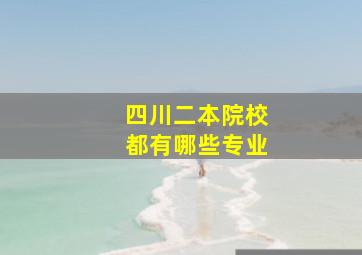 四川二本院校
都有哪些专业